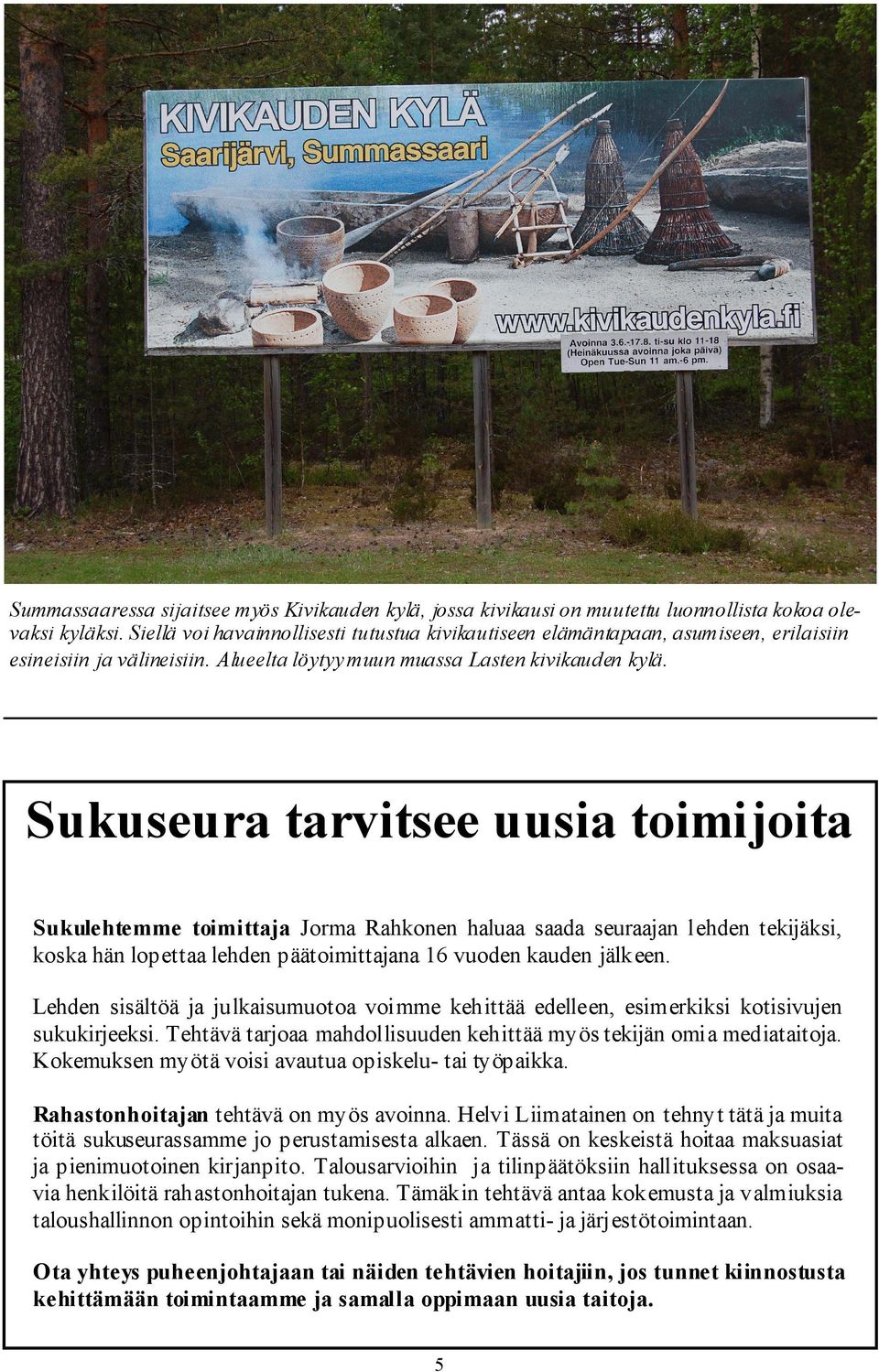 KIVIKAUDEN KYLÄ
Saarijärvi, Summassaari

www.kivikaudenkyla.fi

Avoinna 3.6.-17.8. ti-su klo 11-18
(Heinäkuussa avoinna joka päivä)
Open Tue-Sun 11 am.-6 pm.

Summassaaressa sijaitsee myös Kivikauden kylä, jossa kivikausi on muutettu luonnollista kokoa olevaksi kyläksi. Siellä voi havainnollisesti tutustua kivikautiseen elämäntapaan, asumiseen, erilaisiin esineisiin ja välineisiin. Alueelta löytyy muun muassa Lasten kivikauden kylä.

Sukuseura tarvitsee uusia toimijoita

Sukulehtemme toimittaja Jorma Rahkonen haluaa saada seuraajan lehden tekijäksi, koska hän lopettaa lehden päätoimittajana 16 vuoden kauden jälkeen.

Lehden sisältöä ja julkaisumuotoa voimme kehittää edelleen, esimerkiksi kotisivujen sukukirjeeksi. Tehtävä tarjoaa mahdollisuuden kehittää myös tekijän omia mediataitoja. Kokemuksen myötä voisi avautua opiskelu- tai työpaikka.

Rahastonhoitajan tehtävä on myös avoinna. Helvi Liimatainen on tehnyt tätä ja muita töitä sukuseurassamme jo perustamisesta alkaen. Tässä on keskeistä hoitaa maksuasiat ja pienimuotoinen kirjanpito. Talousarvioihin ja tilinpäätöksiin hallituksessa on osaavia henkilöitä rahastonhoitajan tukena. Tämäkin tehtävä antaa kokemusta ja valmiuksia taloushallinnon opintoihin sekä monipuolisesti ammatti- ja järjestötoimintaan.

Ota yhteys puheenjohtajaan tai näiden tehtävien hoitajiin, jos tunnet kiinnostusta kehittämään toimintaamme ja samalla oppimaan uusia taitoja.

5